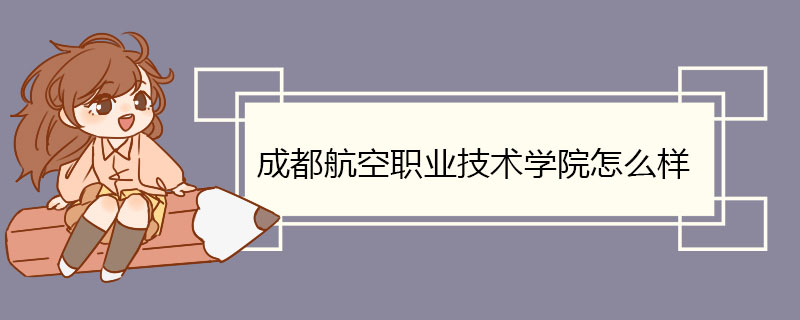 成都航空职业技术学院怎么样